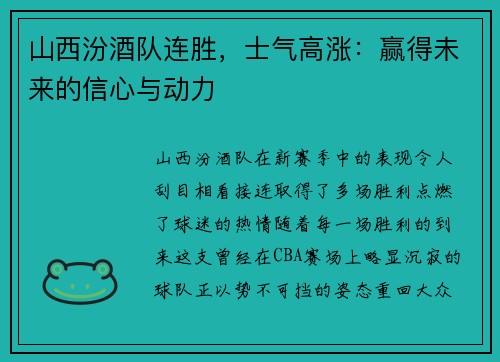 山西汾酒队连胜，士气高涨：赢得未来的信心与动力

山西汾酒队在新赛季中的表现令人刮目相看接连取得了多场胜利点燃了球迷的热情随着每一场胜利的到来这支曾经在CBA赛场上略显沉寂的球队正以势不可挡的姿态重回大众